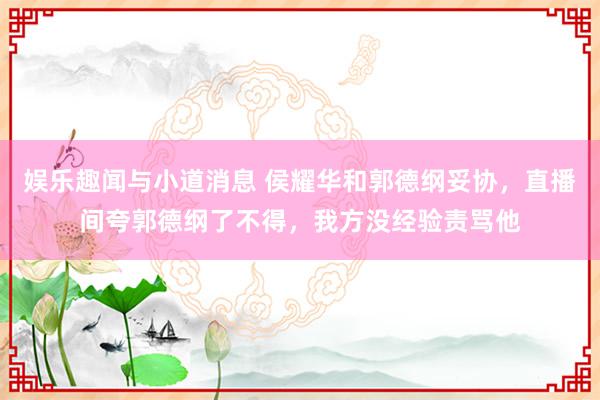 娱乐趣闻与小道消息 侯耀华和郭德纲妥协，直播间夸郭德纲了不得，我方没经验责骂他